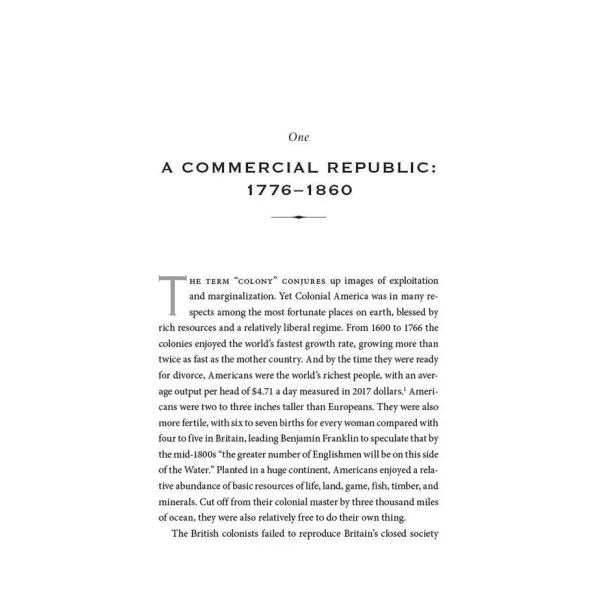 One

A COMMERCIAL REPUBLIC: 1776–1860

THE TERM "COLONY" CONJURES up images of exploitation and marginalization. Yet Colonial America was in many respects among the most fortunate places on earth, blessed by rich resources and a relatively liberal regime. From 1600 to 1766 the colonies enjoyed the world's fastest growth rate, growing more than twice as fast as the mother country. And by the time they were ready for divorce, Americans were the world's richest people, with an average output per head of $4.71 a day measured in 2017 dollars.$^{1}$ Americans were two to three inches taller than Europeans. They were also more fertile, with six to seven births for every woman compared with four to five in Britain, leading Benjamin Franklin to speculate that by the mid-1800s "the greater number of Englishmen will be on this side of the Water." Planted in a huge continent, Americans enjoyed a relative abundance of basic resources of life, land, game, fish, timber, and minerals. Cut off from their colonial master by three thousand miles of ocean, they were also relatively free to do their own thing.

The British colonists failed to reproduce Britain's closed society